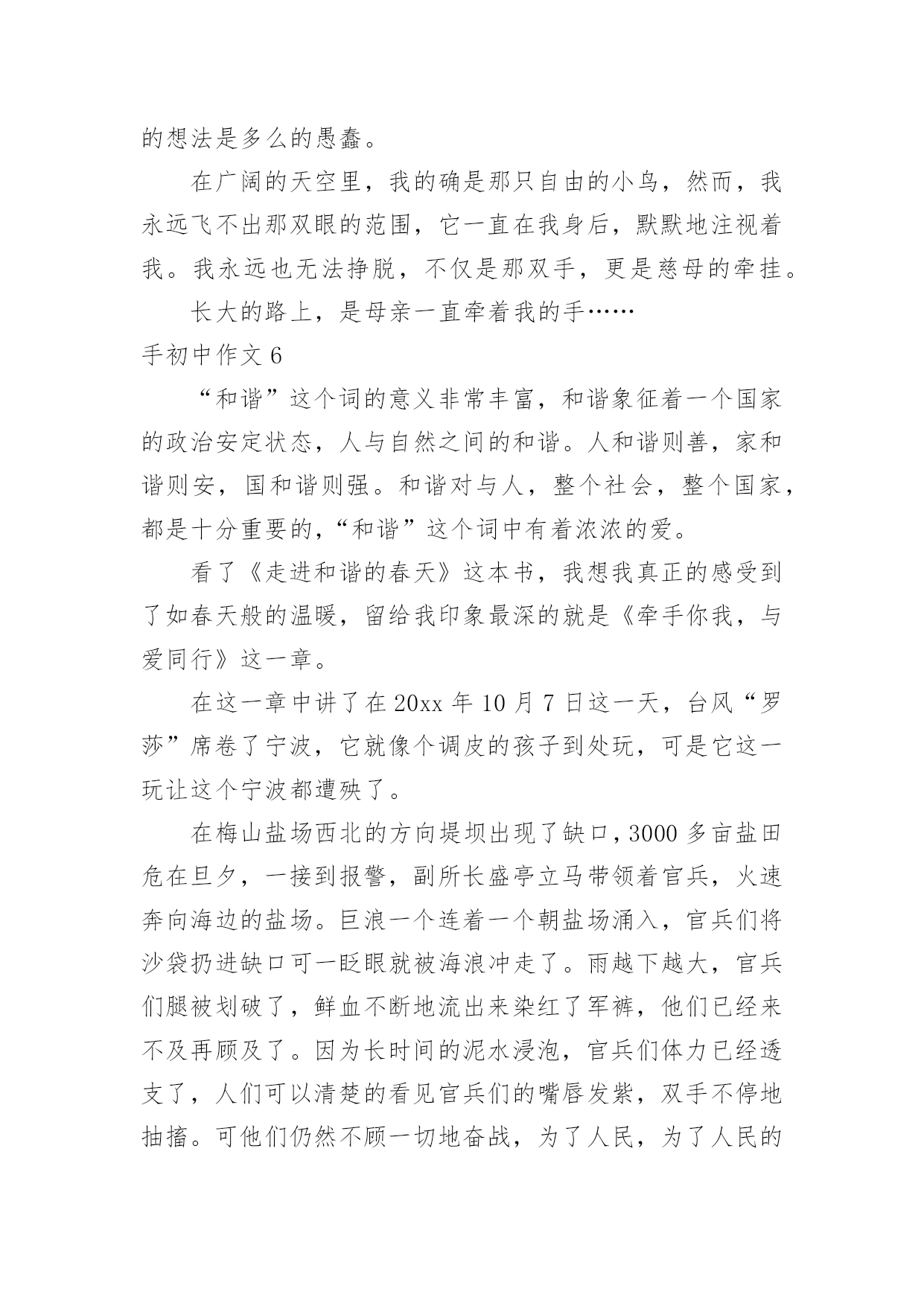 的想法是多么的愚蠢。

在广阔的天空里，我的确是那只自由的小鸟，然而，我永远飞不出那双眼的范围，它一直在我身后，默默地注视着我。我永远也无法挣脱，不仅是那双手，更是慈母的牵挂。

长大的路上，是母亲一直牵着我的手……

手初中作文 6

“和谐”这个词的意义非常丰富，和谐象征着一个国家的政治安定状态，人与自然之间的和谐。人和谐则善，家和谐则安，国和谐则强。和谐对与人，整个社会，整个国家，都是十分重要的，“和谐”这个词中有着浓浓的爱。

看了《走进和谐的春天》这本书，我想我真正的感受到了如春天般的温暖，留给我印象最深的就是《牵手你我，与爱同行》这一章。

在这一章中讲了在 20xx 年 10 月 7 日这一天，台风“罗莎”席卷了宁波，它就像个调皮的孩子到处玩，可是它这一玩让这个宁波都遭殃了。

在梅山盐场西北的方向堤坝出现了缺口，3000 多亩盐田危在旦夕，一接到报警，副所长盛亭立马带领着官兵，火速奔向海边的盐场。巨浪一个连着一个朝盐场涌入，官兵们将沙袋扔进缺口可一眨眼就被海浪冲走了。雨越下越大，官兵们腿被划破了，鲜血不断地流出来染红了军裤，他们已经来不及再顾及了。因为长时间的泥水浸泡，官兵们体力已经透支了，人们可以清楚的看见官兵们的嘴唇发紫，双手不停地抽搐。可他们仍然不顾一切地奋战，为了人民，为了人民的